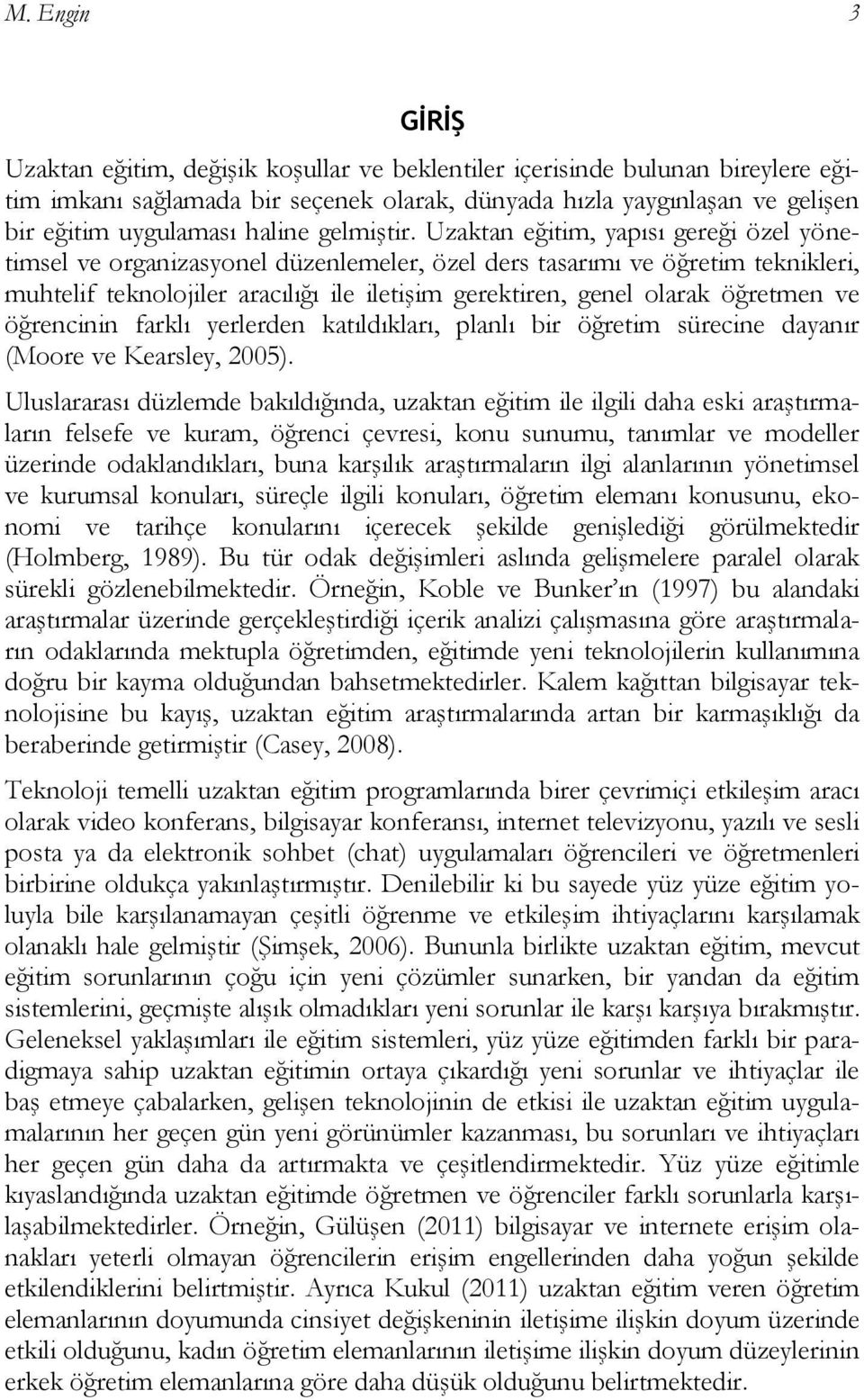 M. Engin 3

GİRİŞ

Uzaktan eğitim, değişik koşullar ve beklentiler içerisinde bulunan bireylere eğitim imkanı sağlamada bir seçenek olarak, dünyada hızla yaygınlaşan ve gelişen bir eğitim uygulaması haline gelmiştir. Uzaktan eğitim, yapısı gereği özel yönetimsel ve organizasyonel düzenlemeler, özel ders tasarımı ve öğretim teknikleri, muhtelif teknolojiler aracılığı ile iletişim gerektiren, genel olarak öğretmen ve öğrencinin farklı yerlerden katıldıkları, planlı bir öğretim sürecine dayanır (Moore ve Kearsley, 2005).

Uluslararası düzlemde bakıldığında, uzaktan eğitim ile ilgili daha eski araştırmaların felsefe ve kuram, öğrenci çevresi, konu sunumu, tanımlar ve modeller üzerinde odaklandıkları, buna karşılık araştırmaların ilgi alanlarının yönetimsel ve kurumsal konuları, süreçle ilgili konuları, öğretim elemanı konusunu, ekonomi ve tarihçe konularını içerecek şekilde genişlediği görülmektedir (Holmberg, 1989). Bu tür odak değişimleri aslında gelişmelere paralel olarak sürekli gözlenebilmektedir. Örneğin, Koble ve Bunker'ın (1997) bu alandaki araştırmalar üzerinde gerçekleştirdiği içerik analizi çalışmasına göre araştırmaların odaklarında mektupla öğretimden, eğitimde yeni teknolojilerin kullanımına doğru bir kayma olduğundan bahsetmektedirler. Kalem kağıttan bilgisayar teknolojisine bu kayış, uzaktan eğitim araştırmalarında artan bir karmaşıklığı da beraberinde getirmiştir (Casey, 2008).

Teknoloji temelli uzaktan eğitim programlarında birer çevrimiçi etkileşim aracı olarak video konferans, bilgisayar konferansı, internet televizyonu, yazılı ve sesli posta ya da elektronik sohbet (chat) uygulamaları öğrencileri ve öğretmenleri birbirine oldukça yakınlaştırmıştır. Denilebilir ki bu sayede yüz yüze eğitim yoluyla bile karşılanamayan çeşitli öğrenme ve etkileşim ihtiyaçlarını karşılamak olanaklı hale gelmiştir (Şimşek, 2006). Bununla birlikte uzaktan eğitim, mevcut eğitim sorunlarının çoğu için yeni çözümler sunarken, bir yandan da eğitim sistemlerini, geçmişte alışık olmadıkları yeni sorunlar ile karşı karşıya bırakmıştır. Geleneksel yaklaşımları ile eğitim sistemleri, yüz yüze eğitimden farklı bir paradigmaya sahip uzaktan eğitimin ortaya çıkardığı yeni sorunlar ve ihtiyaçlar ile baş etmeye çabalarken, gelişen teknolojinin de etkisi ile uzaktan eğitim uygulamalarının her geçen gün yeni görünümler kazanması, bu sorunları ve ihtiyaçları her geçen gün daha da artırmakta ve çeşitlendirmektedir. Yüz yüze eğitimle kıyaslandığında uzaktan eğitimde öğretmen ve öğrenciler farklı sorunlarla karşılaşabilmektedirler. Örneğin, Gülüşen (2011) bilgisayar ve internete erişim olanakları yeterli olmayan öğrencilerin erişim engellerinden daha yoğun şekilde etkilendiklerini belirtmiştir. Ayrıca Kukul (2011) uzaktan eğitim veren öğretim elemanlarının doyumunda cinsiyet değişkeninin iletişime ilişkin doyum üzerinde etkili olduğunu, kadın öğretim elemanlarının iletişime ilişkin doyum düzeylerinin erkek öğretim elemanlarına göre daha düşük olduğunu belirtmektedir.